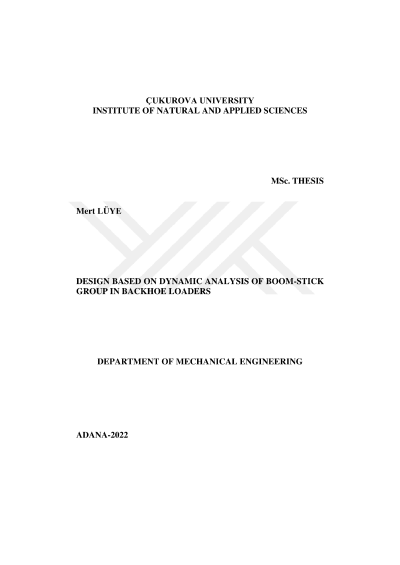 ÇUKUROVA UNIVERSITY
INSTITUTE OF NATURAL AND APPLIED SCIENCES

MSc. THESIS

Mert LÜYE

DESIGN BASED ON DYNAMIC ANALYSIS OF BOOM-STICK GROUP IN BACKHOE LOADERS

DEPARTMENT OF MECHANICAL ENGINEERING

ADANA-2022